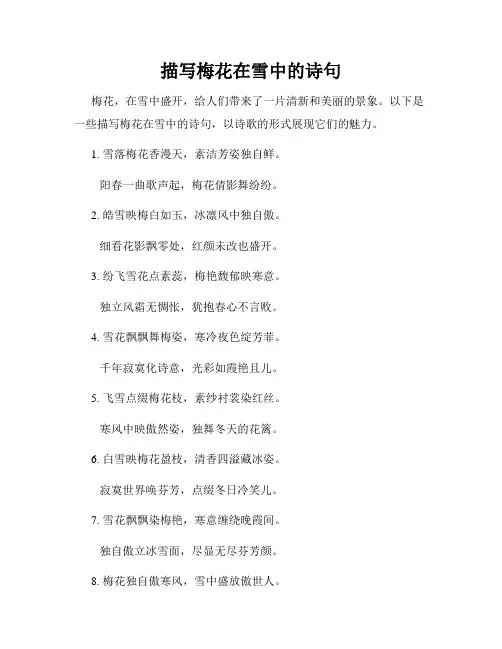 描写梅花在雪中的诗句

梅花，在雪中盛开，给人们带来了一片清新和美丽的景象。以下是一些描写梅花在雪中的诗句，以诗歌的形式展现它们的魅力。

1. 雪落梅花香漫天，素洁芳姿独自鲜。

阳春一曲歌声起，梅花倩影舞纷纷。

2. 皓雪映梅白如玉，冰凛风中独自傲。

细看花影飘零处，红颜未改也盛开。

3. 纷飞雪花点素蕊，梅艳馥郁映寒意。

独立风霜无惆怅，犹抱春心不言败。

4. 雪花飘飘舞梅姿，寒冷夜色绽芳菲。

千年寂寞化诗意，光彩如霞艳且儿。

5. 飞雪点缀梅花枝，素纱衬裳染红丝。

寒风中映傲然姿，独舞冬天的花篱。

6. 白雪映梅花盈枝，清香四溢藏冰姿。

寂寞世界唤芬芳，点缀冬日冷笑儿。

7. 雪花飘飘染梅艳，寒意缠绕晚霞间。

独自傲立冰雪面，尽显无尽芬芳颜。

8. 梅花独自傲寒风，雪中盛放傲世人。